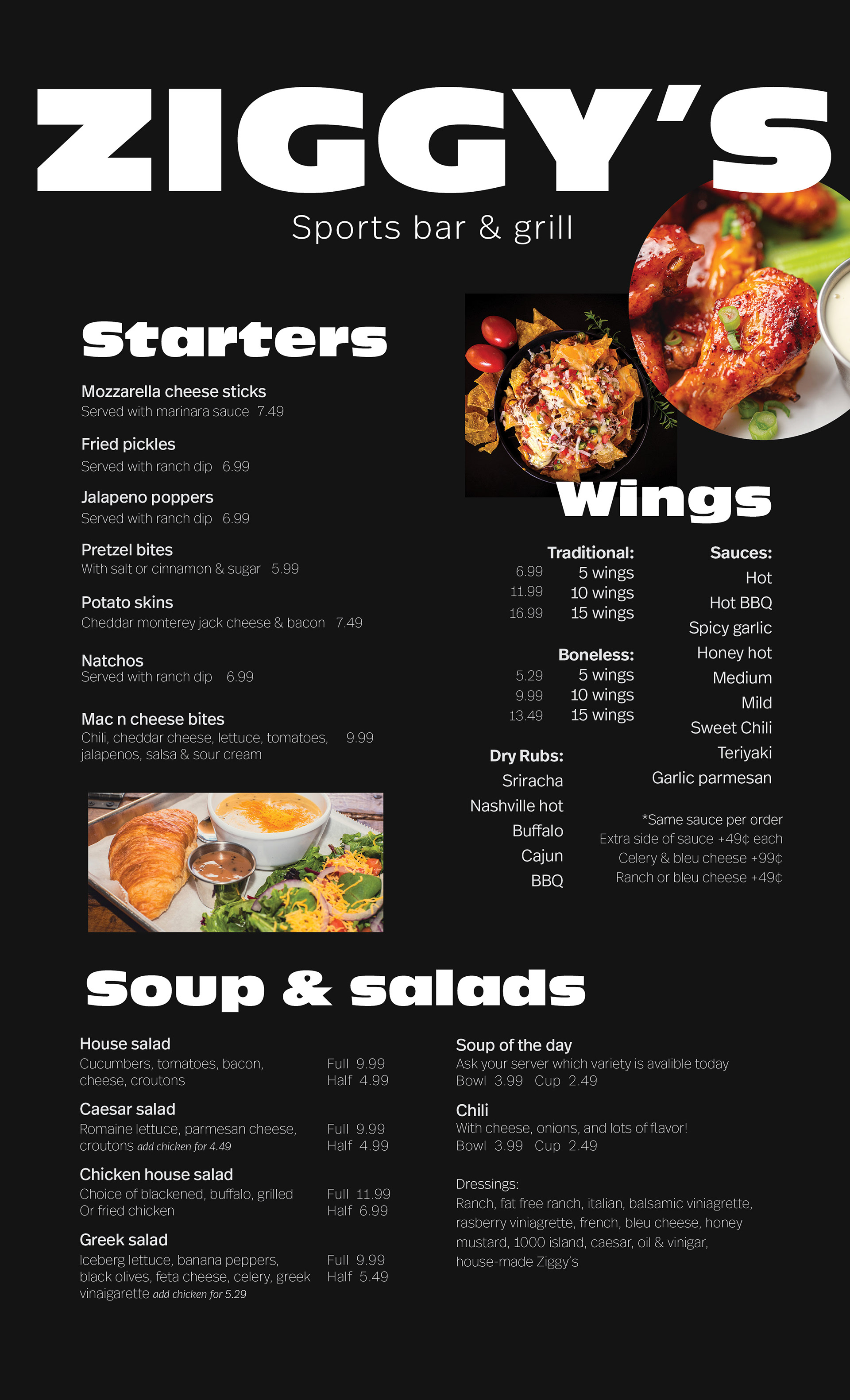 ZIGGY'S

Sports bar & grill

Starters

Mozzarella cheese sticks
Served with marinara sauce 7.49

Fried pickles
Served with ranch dip 6.99

Jalapeno poppers
Served with ranch dip 6.99

Pretzel bites
With salt or cinnamon & sugar 5.99

Potato skins
Cheddar monterey jack cheese & bacon 7.49

Natchos
Served with ranch dip 6.99

Mac n cheese bites
Chili, cheddar cheese, lettuce, tomatoes, jalapenos, salsa & sour cream 9.99

Wings

Traditional:
6.99 5 wings
11.99 10 wings
16.99 15 wings

Boneless:
5.29 5 wings
9.99 10 wings
13.49 15 wings

Dry Rubs:
Sriracha
Nashville hot
Buffalo
Cajun
BBQ

Sauces:
Hot
Hot BBQ
Spicy garlic
Honey hot
Medium
Mild
Sweet Chili
Teriyaki
Garlic parmesan

*Same sauce per order
Extra side of sauce +49¢ each
Celery & bleu cheese +99¢
Ranch or bleu cheese +49¢

Soup & salads

House salad
Cucumbers, tomatoes, bacon, cheese, croutons
Full 9.99
Half 4.99

Caesar salad
Romaine lettuce, parmesan cheese, croutons add chicken for 4.49
Full 9.99
Half 4.99

Chicken house salad
Choice of blackened, buffalo, grilled Or fried chicken
Full 11.99
Half 6.99

Greek salad
Iceberg lettuce, banana peppers, black olives, feta cheese, celery, greek vinaigarette add chicken for 5.29
Full 9.99
Half 5.49

Soup of the day
Ask your server which variety is avalible today
Bowl 3.99 Cup 2.49

Chili
With cheese, onions, and lots of flavor!
Bowl 3.99 Cup 2.49

Dressings:
Ranch, fat free ranch, italian, balsamic viniagrette, rasberry viniagrette, french, bleu cheese, honey mustard, 1000 island, caesar, oil & vinigar, house-made Ziggy's